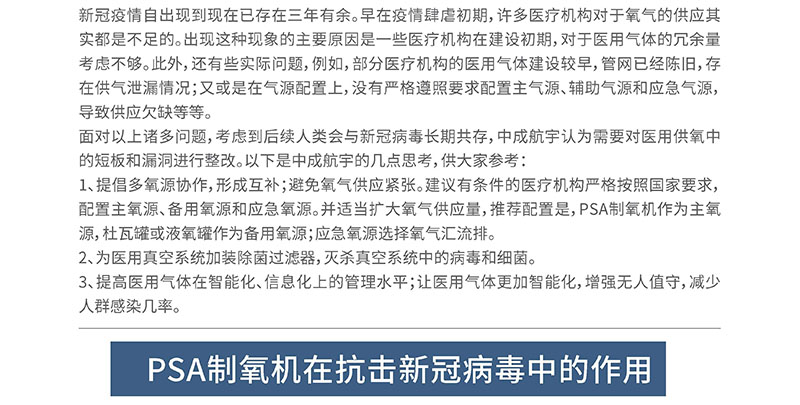 新冠疫情自出现到现在已存在三年有余。早在疫情肆虐初期，许多医疗机构对于氧气的供应其实都是不足的。出现这种现象的主要原因是一些医疗机构在建设初期，对于医用气体的冗余量考虑不够。此外，还有些实际问题，例如，部分医疗机构的医用气体建设较早，管网已经陈旧，存在供气泄漏情况；又或是在气源配置上，没有严格遵照要求配置主气源、辅助气源和应急气源，导致供应欠缺等等。

面对以上诸多问题，考虑到后续人类会与新冠病毒长期共存，中成航宇认为需要对医用供氧中的短板和漏洞进行整改。以下是中成航宇的几点思考，供大家参考：

1、提倡多氧源协作，形成互补；避免氧气供应紧张。建议有条件的医疗机构严格按照国家要求，配置主氧源、备用氧源和应急氧源。并适当扩大氧气供应量，推荐配置是，PSA制氧机作为主氧源，杜瓦罐或液氧罐作为备用氧源；应急氧源选择氧气汇流排。

2、为医用真空系统加装除菌过滤器，灭杀真空系统中的病毒和细菌。

3、提高医用气体在智能化、信息化上的管理水平；让医用气体更加智能化，增强无人值守，减少人群感染几率。

PSA制氧机在抗击新冠病毒中的作用